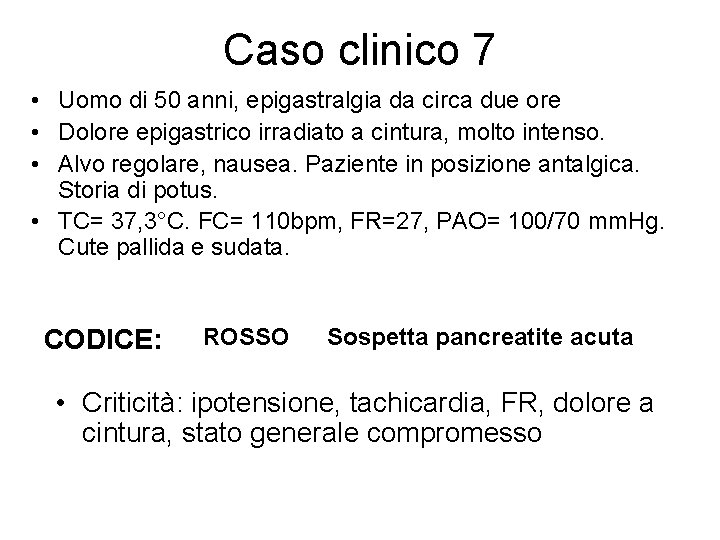 Caso clinico 7

• Uomo di 50 anni, epigastralgia da circa due ore
• Dolore epigastrico irradiato a cintura, molto intenso.
• Alvo regolare, nausea. Paziente in posizione antalgica. Storia di potus.
• TC= 37,3°C. FC= 110bpm, FR=27, PAO= 100/70 mmHg. Cute pallida e sudata.

CODICE: ROSSO Sospetta pancreatite acuta

• Criticità: ipotensione, tachicardia, FR, dolore a cintura, stato generale compromesso